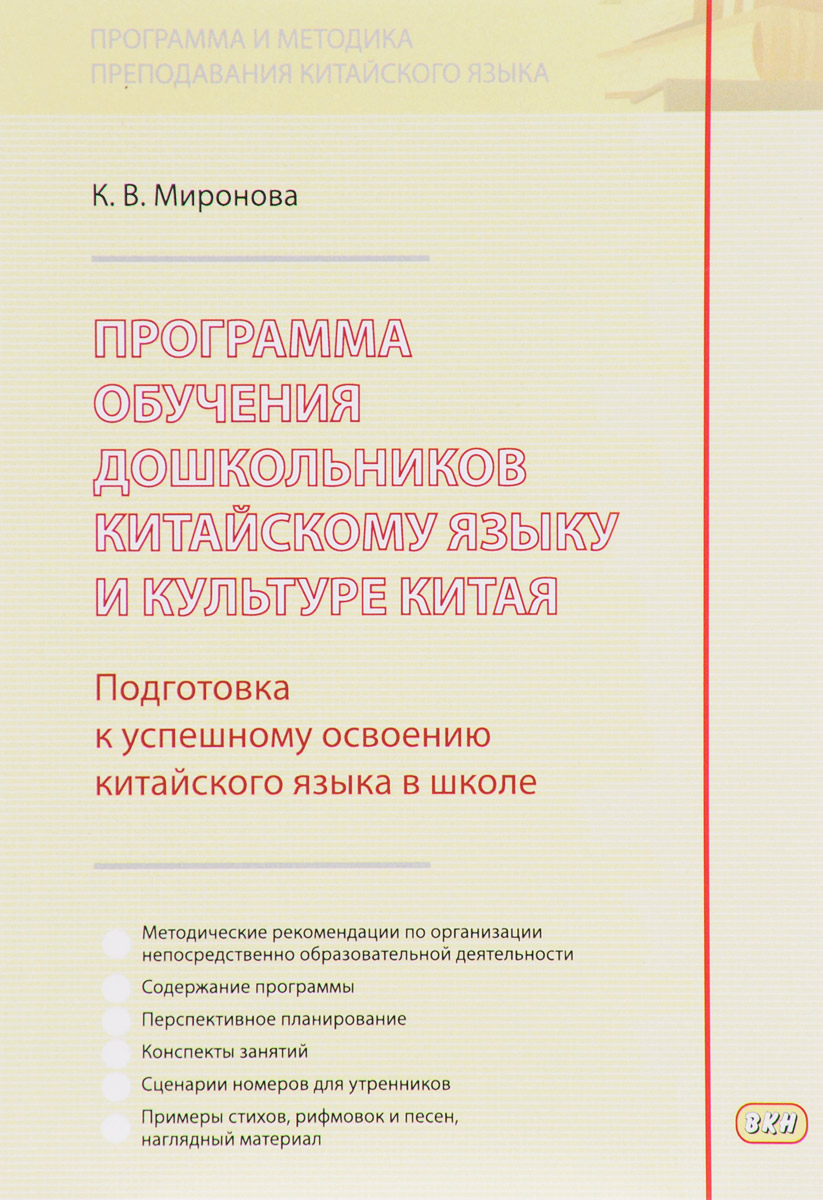 ПРОГРАММА И МЕТОДИКА
ПРЕПОДАВАНИЯ КИТАЙСКОГО ЯЗЫКА

К. В. Миронова

ПРОГРАММА
ОБУЧЕНИЯ
ДОШКОЛЬНИКОВ
КИТАЙСКОМУ ЯЗЫКУ
И КУЛЬТУРЕ КИТАЯ

Подготовка
к успешному освоению
китайского языка в школе

Методические рекомендации по организации непосредственно образовательной деятельности

Содержание программы

Перспективное планирование

Конспекты занятий

Сценарии номеров для утренников

Примеры стихов, рифмовок и песен, наглядный материал

ВКН